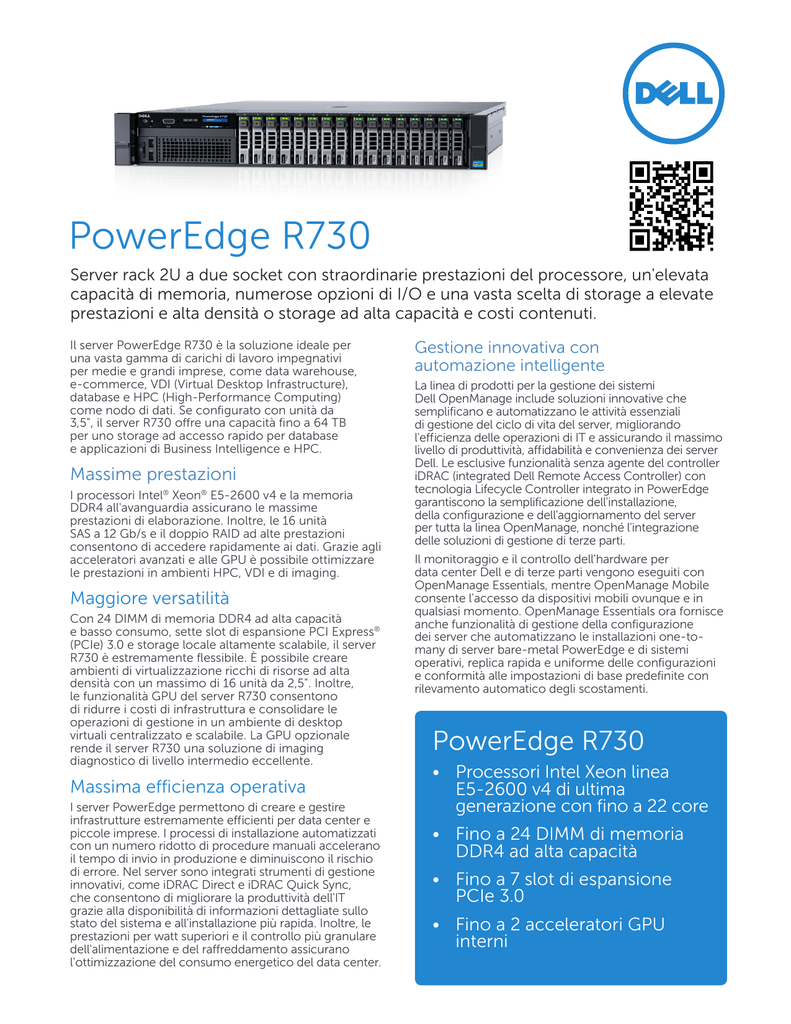 DELL

PowerEdge R730

Server rack 2U a due socket con straordinarie prestazioni del processore, un'elevata capacità di memoria, numerose opzioni di I/O e una vasta scelta di storage a elevate prestazioni e alta densità o storage ad alta capacità e costi contenuti.

Il server PowerEdge R730 è la soluzione ideale per una vasta gamma di carichi di lavoro impegnativi per medie e grandi imprese, come data warehouse, e-commerce, VDI (Virtual Desktop Infrastructure), database e HPC (High-Performance Computing) come nodo di dati. Se configurato con unità da 3,5", il server R730 offre una capacità fino a 64 TB per uno storage ad accesso rapido per database e applicazioni di Business Intelligence e HPC.

Massime prestazioni

I processori Intel® Xeon® E5-2600 v4 e la memoria DDR4 all'avanguardia assicurano le massime prestazioni di elaborazione. Inoltre, le 16 unità SAS a 12 Gb/s e il doppio RAID ad alte prestazioni consentono di accedere rapidamente ai dati. Grazie agli acceleratori avanzati e alle GPU è possibile ottimizzare le prestazioni in ambienti HPC, VDI e di imaging.

Maggiore versatilità

Con 24 DIMM di memoria DDR4 ad alta capacità e basso consumo, sette slot di espansione PCI Express® (PCIe) 3.0 e storage locale altamente scalabile, il server R730 è estremamente flessibile. È possibile creare ambienti di virtualizzazione ricchi di risorse ad alta densità con un massimo di 16 unità da 2,5". Inoltre, le funzionalità GPU del server R730 consentono di ridurre i costi di infrastruttura e consolidare le operazioni di gestione in un ambiente di desktop virtuali centralizzato e scalabile. La GPU opzionale rende il server R730 una soluzione di imaging diagnostico di livello intermedio eccellente.

Massima efficienza operativa

I server PowerEdge permettono di creare e gestire infrastrutture estremamente efficienti per data center e piccole imprese. I processi di installazione automatizzati con un numero ridotto di procedure manuali accelerano il tempo di invio in produzione e diminuiscono il rischio di errore. Nel server sono integrati strumenti di gestione innovativi, come iDRAC Direct e iDRAC Quick Sync, che consentono di migliorare la produttività dell'IT grazie alla disponibilità di informazioni dettagliate sullo stato del sistema e all'installazione più rapida. Inoltre, le prestazioni per watt superiori e il controllo più granulare dell'alimentazione e del raffreddamento assicurano l'ottimizzazione del consumo energetico del data center.

Gestione innovativa con automazione intelligente

La linea di prodotti per la gestione dei sistemi Dell OpenManage include soluzioni innovative che semplificano e automatizzano le attività essenziali di gestione del ciclo di vita del server, migliorando l'efficienza delle operazioni di IT e assicurando il massimo livello di produttività, affidabilità e convenienza dei server Dell. Le esclusive funzionalità senza agente del controller iDRAC (integrated Dell Remote Access Controller) con tecnologia Lifecycle Controller integrato in PowerEdge garantiscono la semplificazione dell'installazione, della configurazione e dell'aggiornamento del server per tutta la linea OpenManage, nonché l'integrazione delle soluzioni di gestione di terze parti.

Il monitoraggio e il controllo dell'hardware per data center Dell e di terze parti vengono eseguiti con OpenManage Essentials, mentre OpenManage Mobile consente l'accesso da dispositivi mobili ovunque e in qualsiasi momento. OpenManage Essentials ora fornisce anche funzionalità di gestione della configurazione dei server che automatizzano le installazioni one-to-many di server bare-metal PowerEdge e di sistemi operativi, replica rapida e uniforme delle configurazioni e conformità alle impostazioni di base predefinite con rilevamento automatico degli scostamenti.

PowerEdge R730

• Processori Intel Xeon linea E5-2600 v4 di ultima generazione con fino a 22 core
• Fino a 24 DIMM di memoria DDR4 ad alta capacità
• Fino a 7 slot di espansione PCIe 3.0
• Fino a 2 acceleratori GPU interni